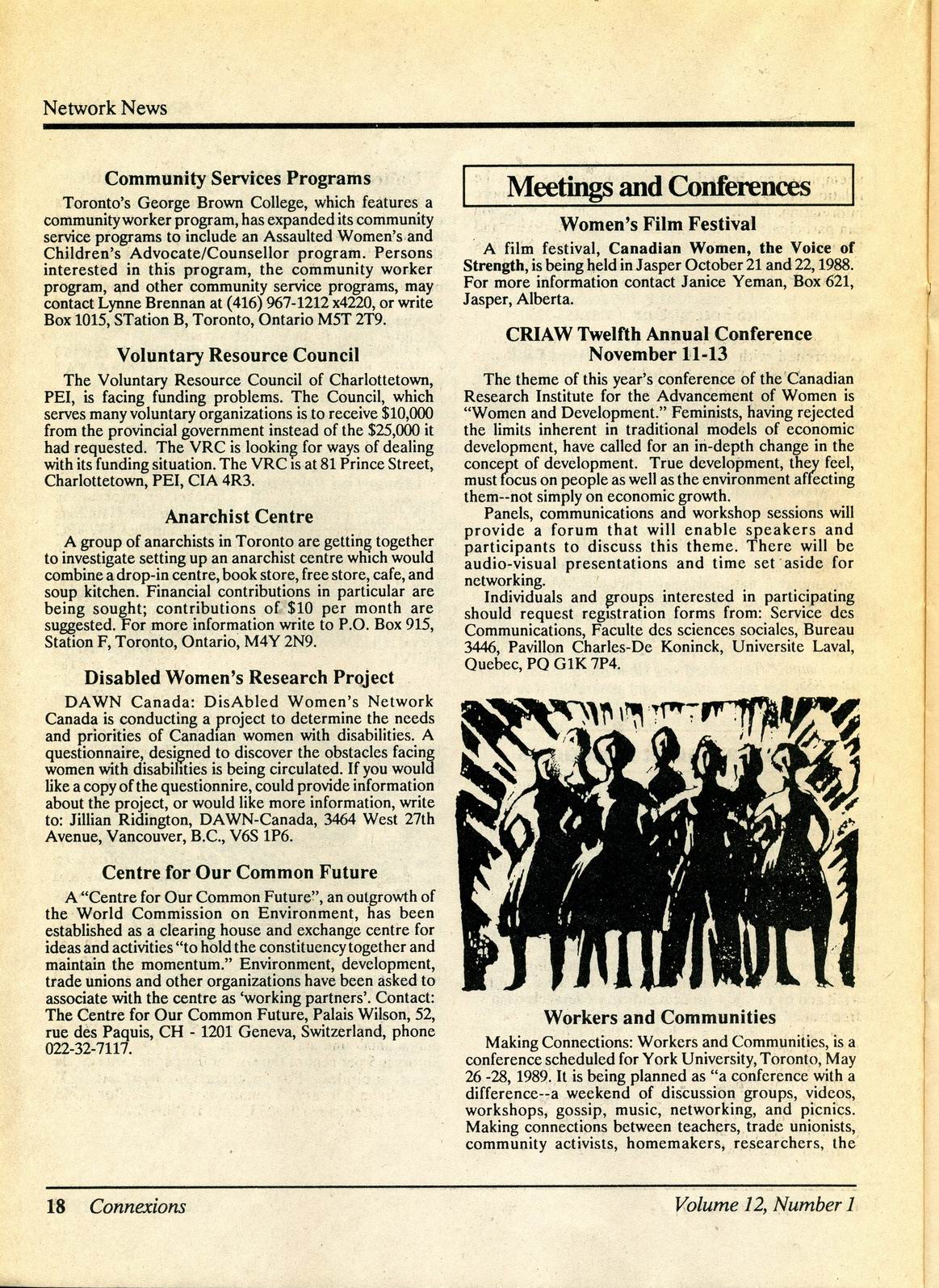 Network News

Community Services Programs

Toronto's George Brown College, which features a community worker program, has expanded its community service programs to include an Assaulted Women's and Children's Advocate/Counsellor program. Persons interested in this program, the community worker program, and other community service programs, may contact Lynne Brennan at (416) 967-1212 x4220, or write Box 1015, STation B, Toronto, Ontario M5T 2T9.

Voluntary Resource Council

The Voluntary Resource Council of Charlottetown, PEI, is facing funding problems. The Council, which serves many voluntary organizations is to receive $10,000 from the provincial government instead of the $25,000 it had requested. The VRC is looking for ways of dealing with its funding situation. The VRC is at 81 Prince Street, Charlottetown, PEI, CIA 4R3.

Anarchist Centre

A group of anarchists in Toronto are getting together to investigate setting up an anarchist centre which would combine a drop-in centre, book store, free store, cafe, and soup kitchen. Financial contributions in particular are being sought; contributions of $10 per month are suggested. For more information write to P.O. Box 915, Station F, Toronto, Ontario, M4Y 2N9.

Disabled Women's Research Project

DAWN Canada: DisAbled Women's Network Canada is conducting a project to determine the needs and priorities of Canadian women with disabilities. A questionnaire, designed to discover the obstacles facing women with disabilities is being circulated. If you would like a copy of the questionnire, could provide information about the project, or would like more information, write to: Jillian Ridington, DAWN-Canada, 3464 West 27th Avenue, Vancouver, B.C., V6S 1P6.

Centre for Our Common Future

A "Centre for Our Common Future", an outgrowth of the World Commission on Environment, has been established as a clearing house and exchange centre for ideas and activities "to hold the constituency together and maintain the momentum." Environment, development, trade unions and other organizations have been asked to associate with the centre as 'working partners'. Contact: The Centre for Our Common Future, Palais Wilson, 52, rue des Paquis, CH - 1201 Geneva, Switzerland, phone 022-32-7117.

Meetings and Conferences

Women's Film Festival

A film festival, Canadian Women, the Voice of Strength, is being held in Jasper October 21 and 22, 1988. For more information contact Janice Yeman, Box 621, Jasper, Alberta.

CRIAW Twelfth Annual Conference November 11-13

The theme of this year's conference of the Canadian Research Institute for the Advancement of Women is "Women and Development." Feminists, having rejected the limits inherent in traditional models of economic development, have called for an in-depth change in the concept of development. True development, they feel, must focus on people as well as the environment affecting them--not simply on economic growth.

Panels, communications and workshop sessions will provide a forum that will enable speakers and participants to discuss this theme. There will be audio-visual presentations and time set aside for networking.

Individuals and groups interested in participating should request registration forms from: Service des Communications, Faculte des sciences sociales, Bureau 3446, Pavillon Charles-De Koninck, Universite Laval, Quebec, PQ G1K 7P4.

Workers and Communities

Making Connections: Workers and Communities, is a conference scheduled for York University, Toronto, May 26 -28, 1989. It is being planned as "a conference with a difference--a weekend of discussion groups, videos, workshops, gossip, music, networking, and picnics. Making connections between teachers, trade unionists, community activists, homemakers, researchers, the

18 Connexions

Volume 12, Number 1